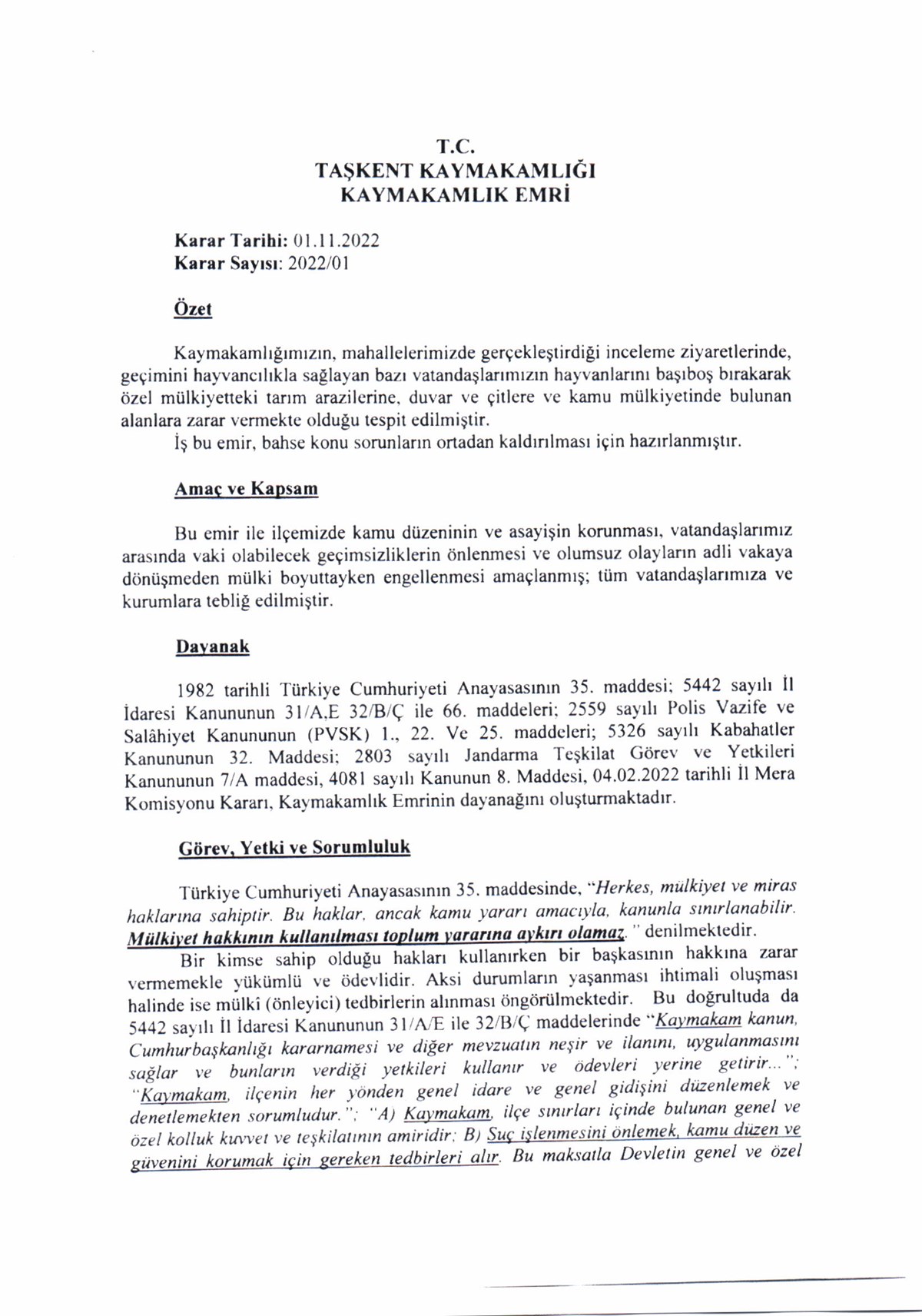 T.C.
TAŞKENT KAYMAKAMLIĞI
KAYMAKAMLIK EMRİ

Karar Tarihi: 01.11.2022
Karar Sayısı: 2022/01

Özet

Kaymakamlığımızın, mahallelerimizde gerçekleştirdiği inceleme ziyaretlerinde, geçimini hayvancılıkla sağlayan bazı vatandaşlarımızın hayvanlarını başıboş bırakarak özel mülkiyetteki tarım arazilerine, duvar ve çitlere ve kamu mülkiyetinde bulunan alanlara zarar vermekte olduğu tespit edilmiştir.

İş bu emir, bahse konu sorunların ortadan kaldırılması için hazırlanmıştır.

Amaç ve Kapsam

Bu emir ile ilçemizde kamu düzeninin ve asayişin korunması, vatandaşlarımız arasında vaki olabilecek geçimsizliklerin önlenmesi ve olumsuz olayların adli vakaya dönüşmeden mülki boyuttayken engellenmesi amaçlanmış; tüm vatandaşlarımıza ve kurumlara tebliğ edilmiştir.

Dayanak

1982 tarihli Türkiye Cumhuriyeti Anayasasının 35. maddesi; 5442 sayılı İl İdaresi Kanununun 31/A,E 32/B/Ç ile 66. maddeleri; 2559 sayılı Polis Vazife ve Salâhiyet Kanununun (PVSK) 1., 22. Ve 25. maddeleri; 5326 sayılı Kabahatler Kanununun 32. Maddesi; 2803 sayılı Jandarma Teşkilat Görev ve Yetkileri Kanununun 7/A maddesi, 4081 sayılı Kanunun 8. Maddesi, 04.02.2022 tarihli İl Mera Komisyonu Kararı, Kaymakamlık Emrinin dayanağını oluşturmaktadır.

Görev, Yetki ve Sorumluluk

Türkiye Cumhuriyeti Anayasasının 35. maddesinde, "Herkes, mülkiyet ve miras haklarına sahiptir. Bu haklar, ancak kamu yararı amacıyla, kanunla sınırlanabilir. Mülkiyet hakkının kullanılması toplum yararına aykırı olamaz." denilmektedir.

Bir kimse sahip olduğu hakları kullanırken bir başkasının hakkına zarar vermemekle yükümlü ve ödevlidir. Aksi durumların yaşanması ihtimali oluşması halinde ise mülkî (önleyici) tedbirlerin alınması öngörülmektedir. Bu doğrultuda da 5442 sayılı İl İdaresi Kanununun 31/A/E ile 32/B/Ç maddelerinde "Kaymakam kanun, Cumhurbaşkanlığı kararnamesi ve diğer mevzuatın neşir ve ilanını, uygulanmasını sağlar ve bunların verdiği yetkileri kullanır ve ödevleri yerine getirir..."; "Kaymakam, ilçenin her yönden genel idare ve genel gidişini düzenlemek ve denetlemekten sorumludur."; "A) Kaymakam, ilçe sınırları içinde bulunan genel ve özel kolluk kuvvet ve teşkilatının amiridir; B) Suç işlenmesini önlemek, kamu düzen ve güvenini korumak için gereken tedbirleri alır. Bu maksatla Devletin genel ve özel